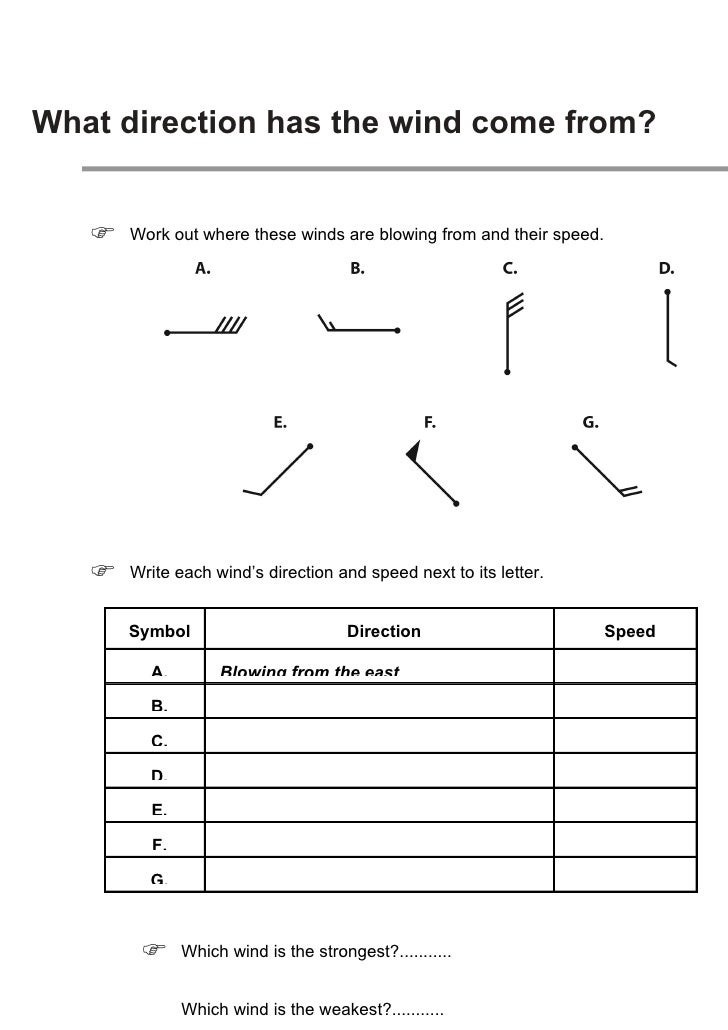 What direction has the wind come from?

☞ Work out where these winds are blowing from and their speed.

A. B. C. D.

E. F. G.

☞ Write each wind's direction and speed next to its letter.

| Symbol | Direction | Speed |
|---|---|---|
| A. | Blowing from the east | |
| B. | | |
| C. | | |
| D. | | |
| E. | | |
| F. | | |
| G. | | |

☞ Which wind is the strongest?...........

Which wind is the weakest?...........